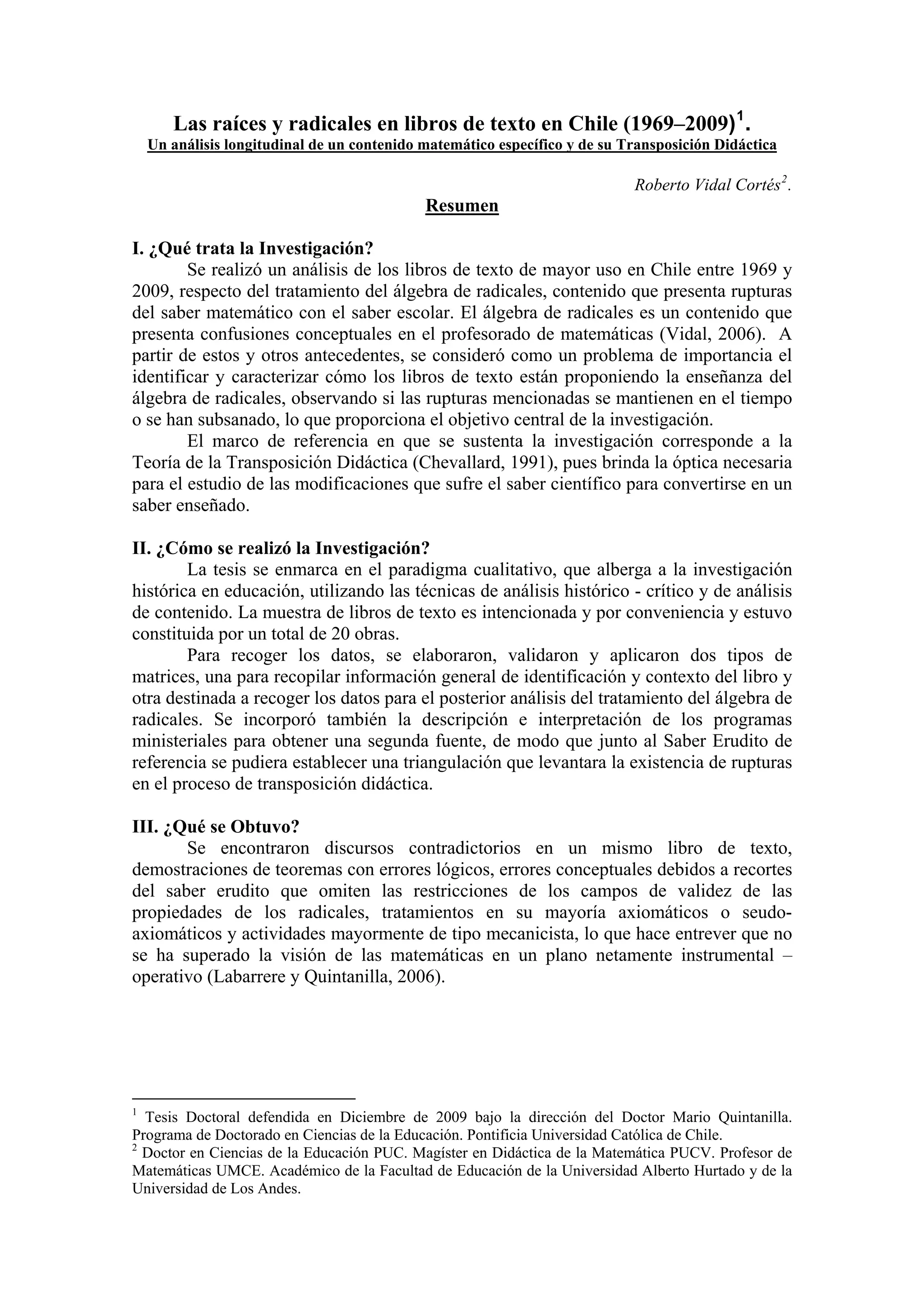 Las raíces y radicales en libros de texto en Chile (1969–2009)$^1$.
Un análisis longitudinal de un contenido matemático específico y de su Transposición Didáctica

Roberto Vidal Cortés$^2$.

Resumen

I. ¿Qué trata la Investigación?
Se realizó un análisis de los libros de texto de mayor uso en Chile entre 1969 y 2009, respecto del tratamiento del álgebra de radicales, contenido que presenta rupturas del saber matemático con el saber escolar. El álgebra de radicales es un contenido que presenta confusiones conceptuales en el profesorado de matemáticas (Vidal, 2006). A partir de estos y otros antecedentes, se consideró como un problema de importancia el identificar y caracterizar cómo los libros de texto están proponiendo la enseñanza del álgebra de radicales, observando si las rupturas mencionadas se mantienen en el tiempo o se han subsanado, lo que proporciona el objetivo central de la investigación.
El marco de referencia en que se sustenta la investigación corresponde a la Teoría de la Transposición Didáctica (Chevallard, 1991), pues brinda la óptica necesaria para el estudio de las modificaciones que sufre el saber científico para convertirse en un saber enseñado.

II. ¿Cómo se realizó la Investigación?
La tesis se enmarca en el paradigma cualitativo, que alberga a la investigación histórica en educación, utilizando las técnicas de análisis histórico - crítico y de análisis de contenido. La muestra de libros de texto es intencionada y por conveniencia y estuvo constituida por un total de 20 obras.
Para recoger los datos, se elaboraron, validaron y aplicaron dos tipos de matrices, una para recopilar información general de identificación y contexto del libro y otra destinada a recoger los datos para el posterior análisis del tratamiento del álgebra de radicales. Se incorporó también la descripción e interpretación de los programas ministeriales para obtener una segunda fuente, de modo que junto al Saber Erudito de referencia se pudiera establecer una triangulación que levantara la existencia de rupturas en el proceso de transposición didáctica.

III. ¿Qué se Obtuvo?
Se encontraron discursos contradictorios en un mismo libro de texto, demostraciones de teoremas con errores lógicos, errores conceptuales debidos a recortes del saber erudito que omiten las restricciones de los campos de validez de las propiedades de los radicales, tratamientos en su mayoría axiomáticos o seudo-axiomáticos y actividades mayormente de tipo mecanicista, lo que hace entrever que no se ha superado la visión de las matemáticas en un plano netamente instrumental – operativo (Labarrere y Quintanilla, 2006).

$^1$ Tesis Doctoral defendida en Diciembre de 2009 bajo la dirección del Doctor Mario Quintanilla. Programa de Doctorado en Ciencias de la Educación. Pontificia Universidad Católica de Chile.
$^2$ Doctor en Ciencias de la Educación PUC. Magíster en Didáctica de la Matemática PUCV. Profesor de Matemáticas UMCE. Académico de la Facultad de Educación de la Universidad Alberto Hurtado y de la Universidad de Los Andes.